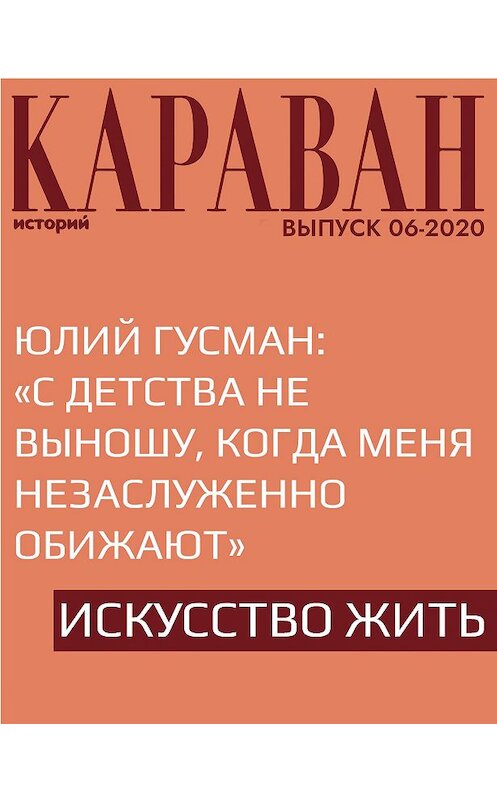 КАРАВАН
историй
ВЫПУСК 06-2020

ЮЛИЙ ГУСМАН: «С ДЕТСТВА НЕ ВЫНОШУ, КОГДА МЕНЯ НЕЗАСЛУЖЕННО ОБИЖАЮТ»

ИСКУССТВО ЖИТЬ